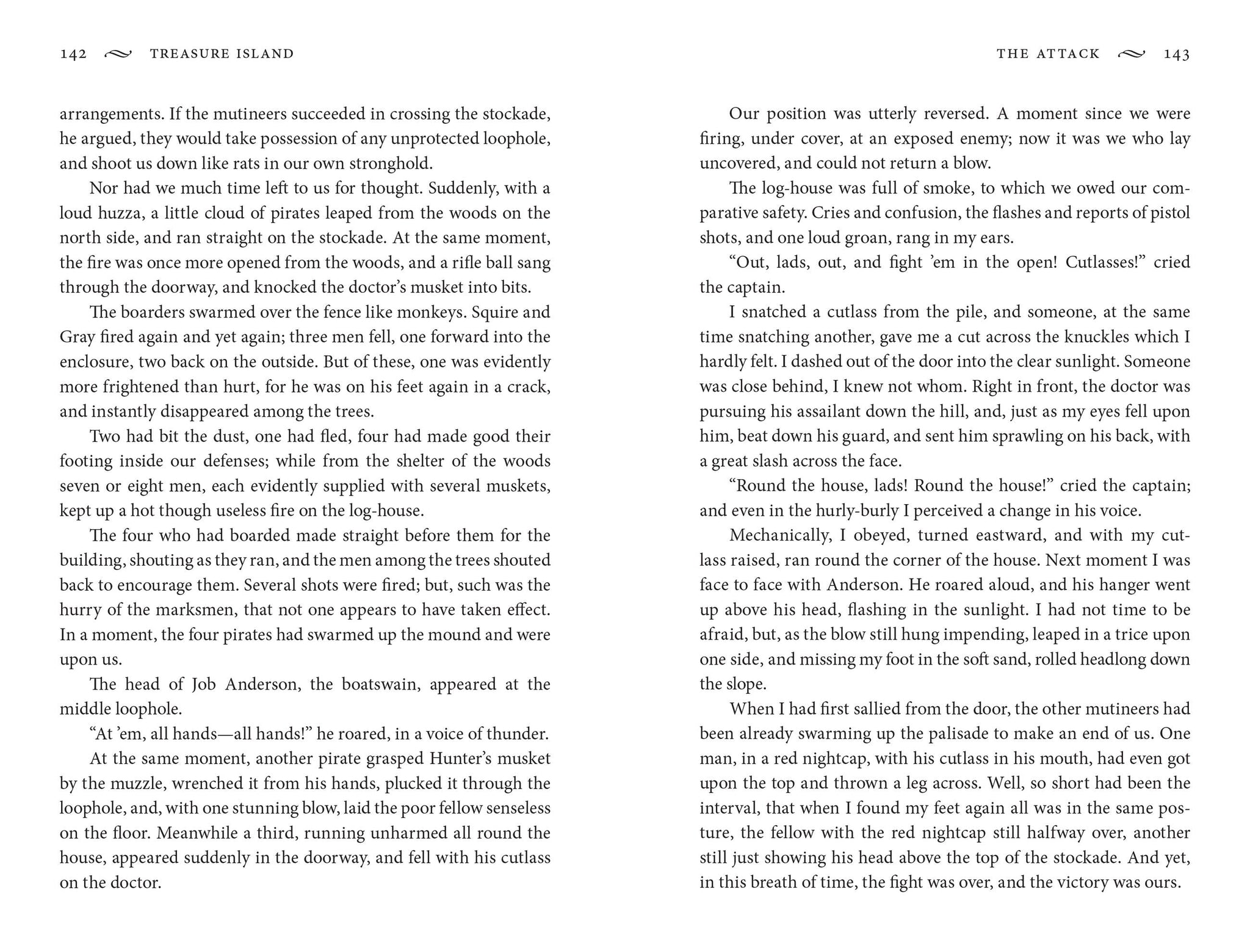 142 TREASURE ISLAND

arrangements. If the mutineers succeeded in crossing the stockade, he argued, they would take possession of any unprotected loophole, and shoot us down like rats in our own stronghold.

Nor had we much time left to us for thought. Suddenly, with a loud huzza, a little cloud of pirates leaped from the woods on the north side, and ran straight on the stockade. At the same moment, the fire was once more opened from the woods, and a rifle ball sang through the doorway, and knocked the doctor's musket into bits.

The boarders swarmed over the fence like monkeys. Squire and Gray fired again and yet again; three men fell, one forward into the enclosure, two back on the outside. But of these, one was evidently more frightened than hurt, for he was on his feet again in a crack, and instantly disappeared among the trees.

Two had bit the dust, one had fled, four had made good their footing inside our defenses; while from the shelter of the woods seven or eight men, each evidently supplied with several muskets, kept up a hot though useless fire on the log-house.

The four who had boarded made straight before them for the building, shouting as they ran, and the men among the trees shouted back to encourage them. Several shots were fired; but, such was the hurry of the marksmen, that not one appears to have taken effect. In a moment, the four pirates had swarmed up the mound and were upon us.

The head of Job Anderson, the boatswain, appeared at the middle loophole.

"At 'em, all hands—all hands!" he roared, in a voice of thunder.

At the same moment, another pirate grasped Hunter's musket by the muzzle, wrenched it from his hands, plucked it through the loophole, and, with one stunning blow, laid the poor fellow senseless on the floor. Meanwhile a third, running unharmed all round the house, appeared suddenly in the doorway, and fell with his cutlass on the doctor.

THE ATTACK 143

Our position was utterly reversed. A moment since we were firing, under cover, at an exposed enemy; now it was we who lay uncovered, and could not return a blow.

The log-house was full of smoke, to which we owed our comparative safety. Cries and confusion, the flashes and reports of pistol shots, and one loud groan, rang in my ears.

"Out, lads, out, and fight 'em in the open! Cutlasses!" cried the captain.

I snatched a cutlass from the pile, and someone, at the same time snatching another, gave me a cut across the knuckles which I hardly felt. I dashed out of the door into the clear sunlight. Someone was close behind, I knew not whom. Right in front, the doctor was pursuing his assailant down the hill, and, just as my eyes fell upon him, beat down his guard, and sent him sprawling on his back, with a great slash across the face.

"Round the house, lads! Round the house!" cried the captain; and even in the hurly-burly I perceived a change in his voice.

Mechanically, I obeyed, turned eastward, and with my cutlass raised, ran round the corner of the house. Next moment I was face to face with Anderson. He roared aloud, and his hanger went up above his head, flashing in the sunlight. I had not time to be afraid, but, as the blow still hung impending, leaped in a trice upon one side, and missing my foot in the soft sand, rolled headlong down the slope.

When I had first sallied from the door, the other mutineers had been already swarming up the palisade to make an end of us. One man, in a red nightcap, with his cutlass in his mouth, had even got upon the top and thrown a leg across. Well, so short had been the interval, that when I found my feet again all was in the same posture, the fellow with the red nightcap still halfway over, another still just showing his head above the top of the stockade. And yet, in this breath of time, the fight was over, and the victory was ours.